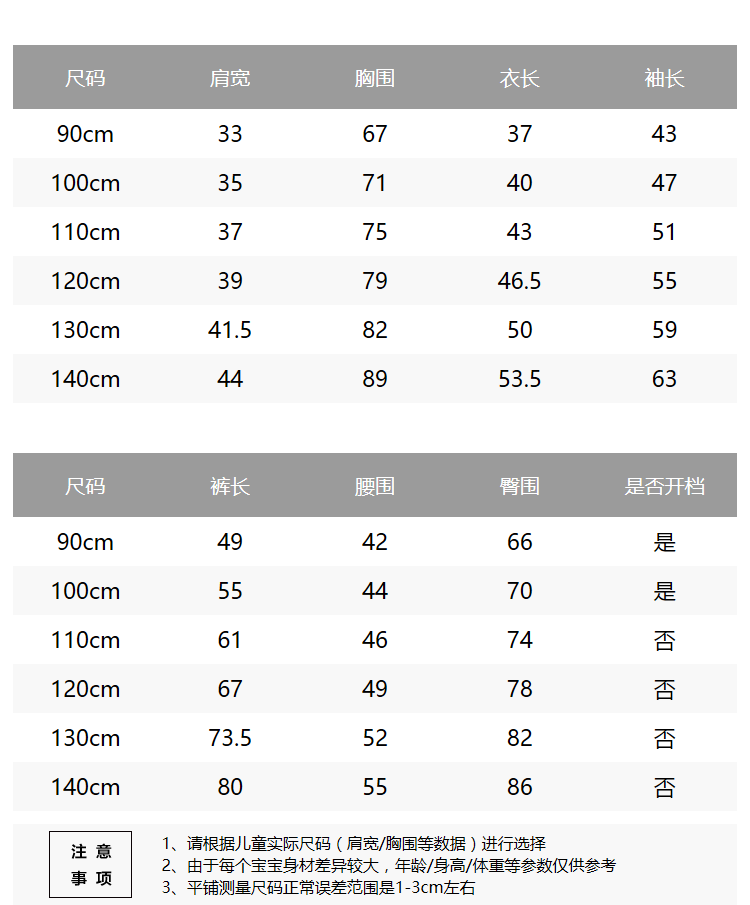 | 尺码 | 肩宽 | 胸围 | 衣长 | 袖长 |
|---|---|---|---|---|
| 90cm | 33 | 67 | 37 | 43 |
| 100cm | 35 | 71 | 40 | 47 |
| 110cm | 37 | 75 | 43 | 51 |
| 120cm | 39 | 79 | 46.5 | 55 |
| 130cm | 41.5 | 82 | 50 | 59 |
| 140cm | 44 | 89 | 53.5 | 63 |

| 尺码 | 裤长 | 腰围 | 臀围 | 是否开档 |
|---|---|---|---|---|
| 90cm | 49 | 42 | 66 | 是 |
| 100cm | 55 | 44 | 70 | 是 |
| 110cm | 61 | 46 | 74 | 否 |
| 120cm | 67 | 49 | 78 | 否 |
| 130cm | 73.5 | 52 | 82 | 否 |
| 140cm | 80 | 55 | 86 | 否 |

注 意
事 项

1、请根据儿童实际尺码（肩宽/胸围等数据）进行选择
2、由于每个宝宝身材差异较大，年龄/身高/体重等参数仅供参考
3、平铺测量尺码正常误差范围是1-3cm左右